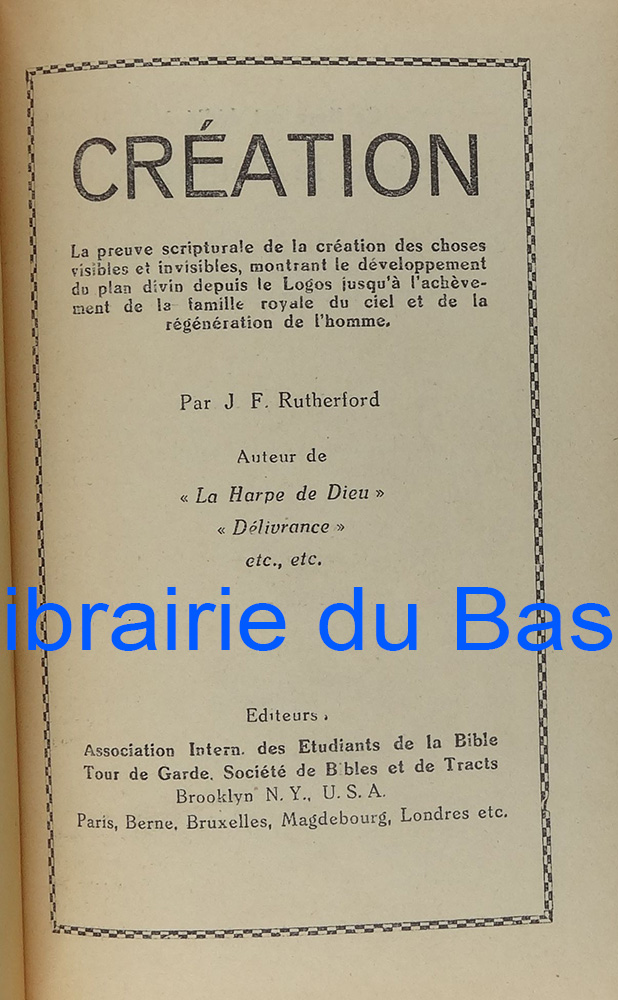 CRÉATION

La preuve scripturale de la création des choses visibles et invisibles, montrant le développement du plan divin depuis le Logos jusqu'à l'achèvement de la famille royale du ciel et de la régénération de l'homme.

Par J. F. Rutherford

Auteur de
« La Harpe de Dieu »
« Délivrance »
etc., etc.

ibrairie du Bas

Editeurs :
Association Intern. des Etudiants de la Bible
Tour de Garde. Société de Bibles et de Tracts
Brooklyn N. Y., U. S. A.
Paris, Berne, Bruxelles, Magdebourg, Londres etc.